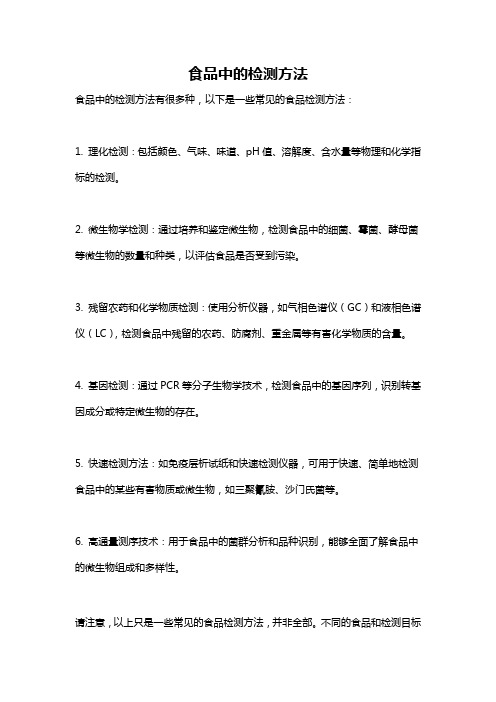 食品中的检测方法

食品中的检测方法有很多种，以下是一些常见的食品检测方法：

1. 理化检测：包括颜色、气味、味道、pH 值、溶解度、含水量等物理和化学指标的检测。

2. 微生物学检测：通过培养和鉴定微生物，检测食品中的细菌、霉菌、酵母菌等微生物的数量和种类，以评估食品是否受到污染。

3. 残留农药和化学物质检测：使用分析仪器，如气相色谱仪（GC）和液相色谱仪（LC），检测食品中残留的农药、防腐剂、重金属等有害化学物质的含量。

4. 基因检测：通过 PCR 等分子生物学技术，检测食品中的基因序列，识别转基因成分或特定微生物的存在。

5. 快速检测方法：如免疫层析试纸和快速检测仪器，可用于快速、简单地检测食品中的某些有害物质或微生物，如三聚氰胺、沙门氏菌等。

6. 高通量测序技术：用于食品中的菌群分析和品种识别，能够全面了解食品中的微生物组成和多样性。

请注意，以上只是一些常见的食品检测方法，并非全部。不同的食品和检测目标